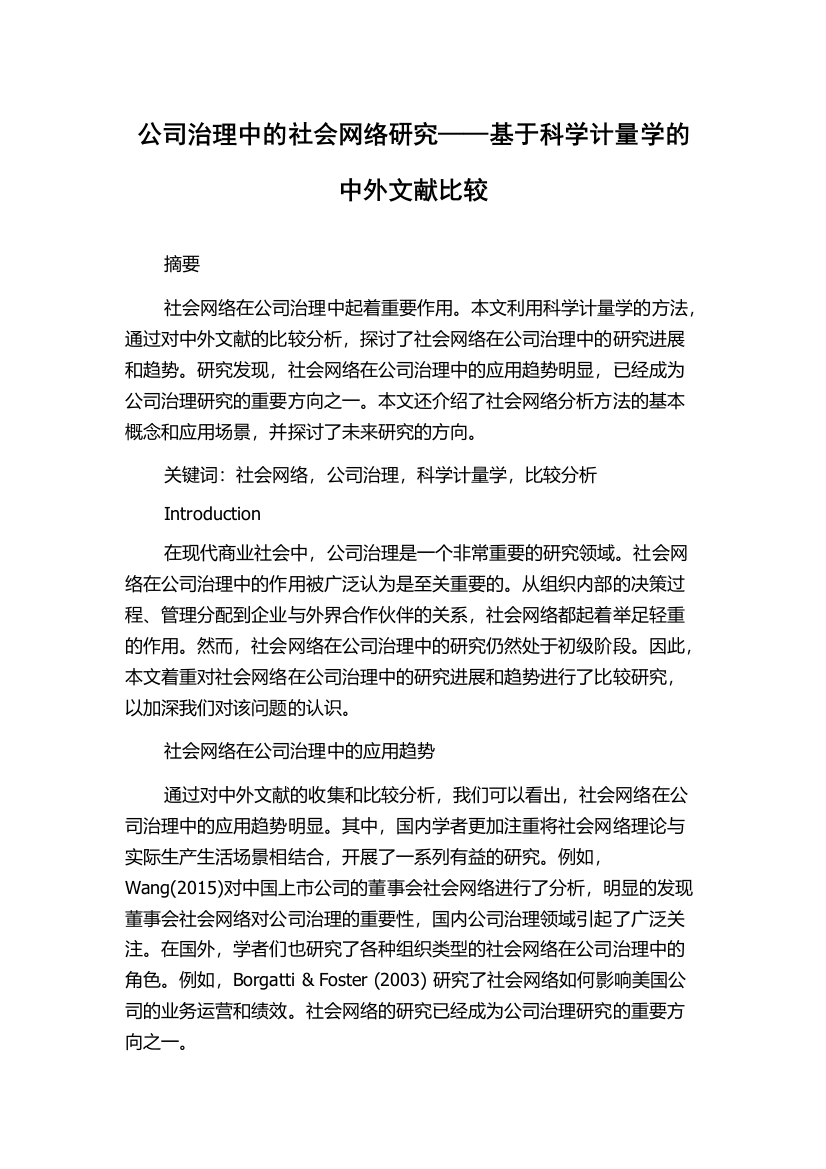 公司治理中的社会网络研究——基于科学计量学的中外文献比较

摘要

社会网络在公司治理中起着重要作用。本文利用科学计量学的方法，通过对中外文献的比较分析，探讨了社会网络在公司治理中的研究进展和趋势。研究发现，社会网络在公司治理中的应用趋势明显，已经成为公司治理研究的重要方向之一。本文还介绍了社会网络分析方法的基本概念和应用场景，并探讨了未来研究的方向。

关键词：社会网络，公司治理，科学计量学，比较分析

Introduction

在现代商业社会中，公司治理是一个非常重要的研究领域。社会网络在公司治理中的作用被广泛认为是至关重要的。从组织内部的决策过程、管理分配到企业与外界合作伙伴的关系，社会网络都起着举足轻重的作用。然而，社会网络在公司治理中的研究仍然处于初级阶段。因此，本文着重对社会网络在公司治理中的研究进展和趋势进行了比较研究，以加深我们对该问题的认识。

社会网络在公司治理中的应用趋势

通过对中外文献的收集和比较分析，我们可以看出，社会网络在公司治理中的应用趋势明显。其中，国内学者更加注重将社会网络理论与实际生产生活场景相结合，开展了一系列有益的研究。例如，Wang(2015)对中国上市公司的董事会社会网络进行了分析，明显的发现董事会社会网络对公司治理的重要性，国内公司治理领域引起了广泛关注。在国外，学者们也研究了各种组织类型的社会网络在公司治理中的角色。例如，Borgatti & Foster (2003) 研究了社会网络如何影响美国公司的业务运营和绩效。社会网络的研究已经成为公司治理研究的重要方向之一。